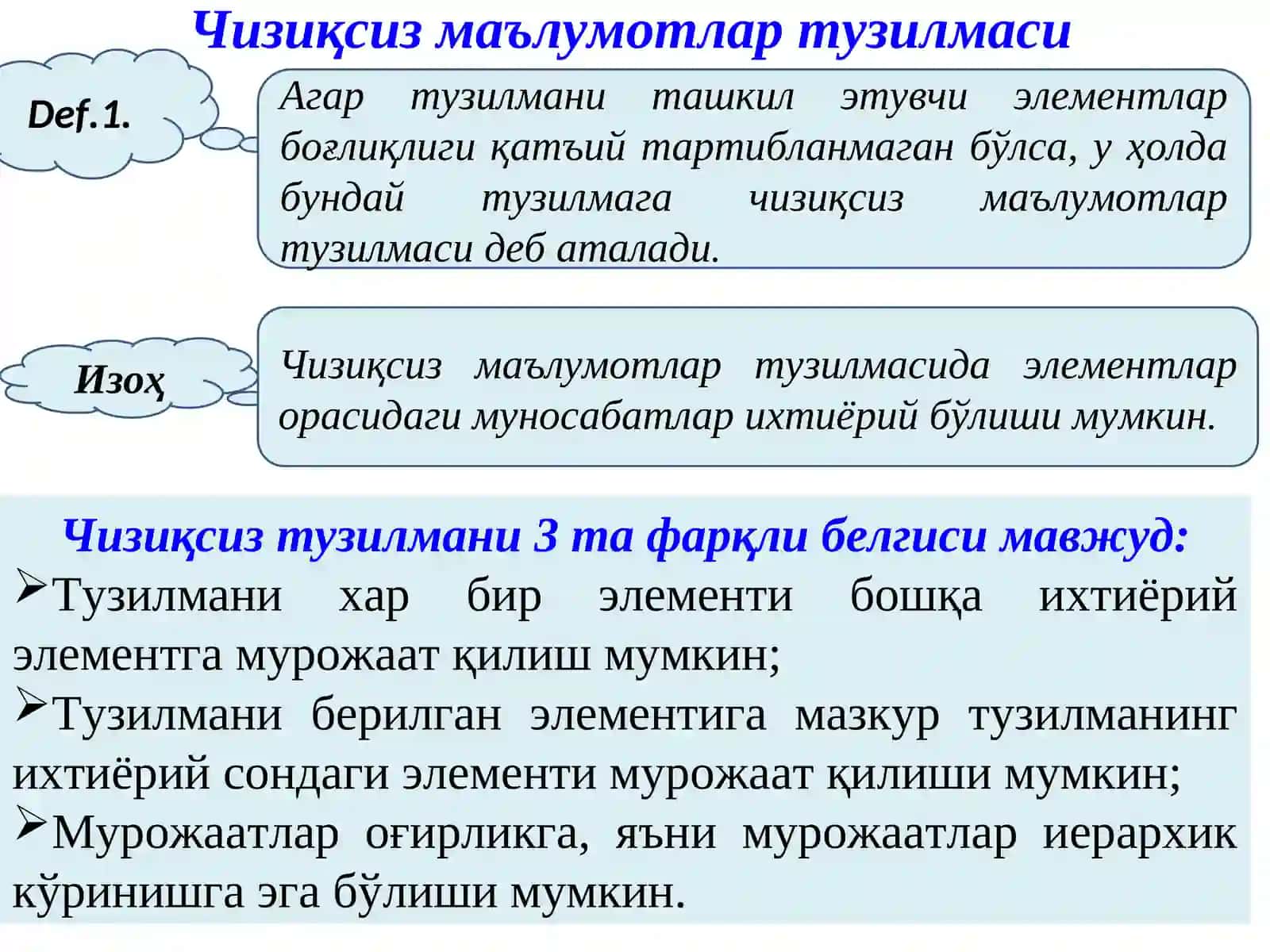 Чизиқсиз маълумотлар тузилмаси

Def.1.

Агар тузилмани ташкил этувчи элементлар боғлиқлиги қатъий тартибланмаган бўлса, у ҳолда бундай тузилмага чизиқсиз маълумотлар тузилмаси деб аталади.

Изоҳ

Чизиқсиз маълумотлар тузилмасида элементлар орасидаги муносабатлар ихтиёрий бўлиши мумкин.

Чизиқсиз тузилмани 3 та фарқли белгиси мавжуд:

➢Тузилмани хар бир элементи бошқа ихтиёрий элементга мурожаат қилиш мумкин;

➢Тузилмани берилган элементига мазкур тузилманинг ихтиёрий сондаги элементи мурожаат қилиши мумкин;

➢Мурожаатлар оғирликга, яъни мурожаатлар иерархик кўринишга эга бўлиши мумкин.